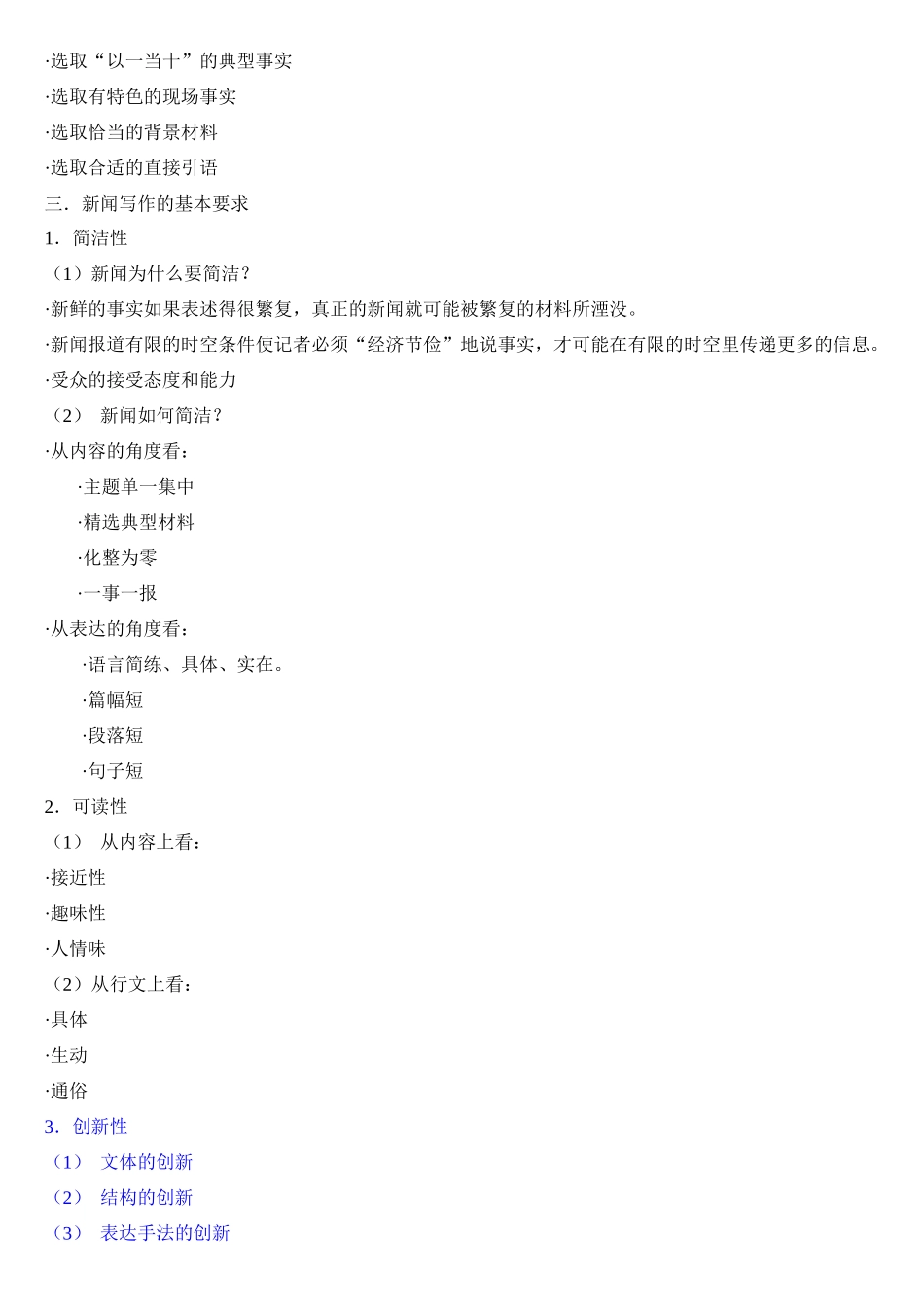 ·选取“以一当十”的典型事实

·选取有特色的现场事实

·选取恰当的背景材料

·选取合适的直接引语

三．新闻写作的基本要求

1．简洁性

（1）新闻为什么要简洁？

·新鲜的事实如果表述得很繁复，真正的新闻就可能被繁复的材料所湮没。

·新闻报道有限的时空条件使记者必须“经济节俭”地说事实，才可能在有限的时空里传递更多的信息。

·受众的接受态度和能力

（2） 新闻如何简洁？

·从内容的角度看：

·主题单一集中

·精选典型材料

·化整为零

·一事一报

·从表达的角度看：

·语言简练、具体、实在。

·篇幅短

·段落短

·句子短

2．可读性

（1） 从内容上看：

·接近性

·趣味性

·人情味

（2）从行文上看：

·具体

·生动

·通俗

3．创新性

（1） 文体的创新

（2） 结构的创新

（3） 表达手法的创新